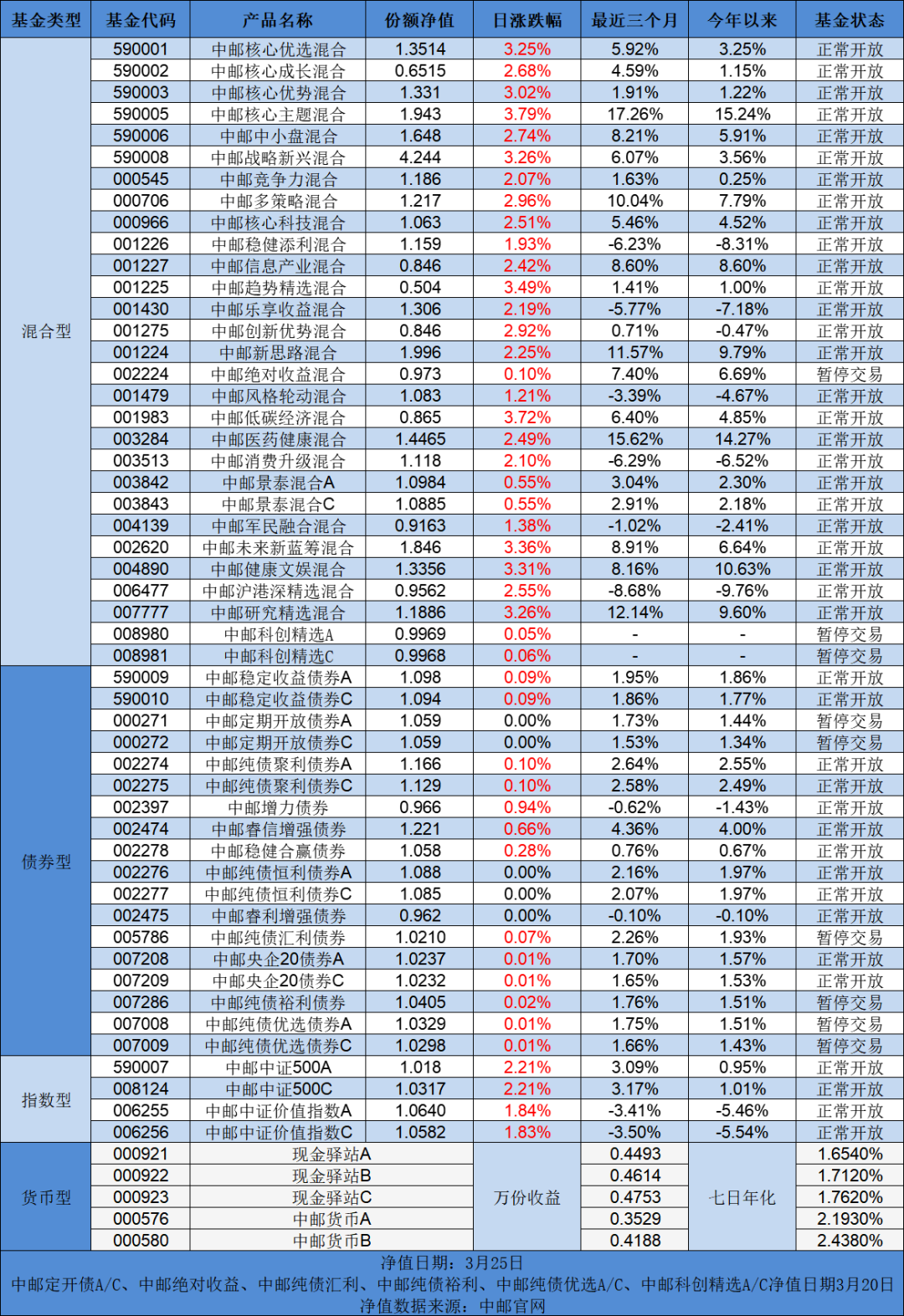 | 基金类型 | 基金代码 | 产品名称 | 份额净值 | 日涨跌幅 | 最近三个月 | 今年以来 | 基金状态 |
|---|---|---|---|---|---|---|---|
| 混合型 | 590001 | 中邮核心优选混合 | 1.3514 | 3.25% | 5.92% | 3.25% | 正常开放 |
| | 590002 | 中邮核心成长混合 | 0.6515 | 2.68% | 4.59% | 1.15% | 正常开放 |
| | 590003 | 中邮核心优势混合 | 1.331 | 3.02% | 1.91% | 1.22% | 正常开放 |
| | 590005 | 中邮核心主题混合 | 1.943 | 3.79% | 17.26% | 15.24% | 正常开放 |
| | 590006 | 中邮中小盘混合 | 1.648 | 2.74% | 8.21% | 5.91% | 正常开放 |
| | 590008 | 中邮战略新兴混合 | 4.244 | 3.26% | 6.07% | 3.56% | 正常开放 |
| | 000545 | 中邮竞争力混合 | 1.186 | 2.07% | 1.63% | 0.25% | 正常开放 |
| | 000706 | 中邮多策略混合 | 1.217 | 2.96% | 10.04% | 7.79% | 正常开放 |
| | 000966 | 中邮核心科技混合 | 1.063 | 2.51% | 5.46% | 4.52% | 正常开放 |
| | 001226 | 中邮稳健添利混合 | 1.159 | 1.93% | -6.23% | -8.31% | 正常开放 |
| | 001227 | 中邮信息产业混合 | 0.846 | 2.42% | 8.60% | 8.60% | 正常开放 |
| | 001225 | 中邮趋势精选混合 | 0.504 | 3.49% | 1.41% | 1.00% | 正常开放 |
| | 001430 | 中邮乐享收益混合 | 1.306 | 2.19% | -5.77% | -7.18% | 正常开放 |
| | 001275 | 中邮创新优势混合 | 0.846 | 2.92% | 0.71% | -0.47% | 正常开放 |
| | 001224 | 中邮新思路混合 | 1.996 | 2.25% | 11.57% | 9.79% | 正常开放 |
| | 002224 | 中邮绝对收益混合 | 0.973 | 0.10% | 7.40% | 6.69% | 暂停交易 |
| | 001479 | 中邮风格轮动混合 | 1.083 | 1.21% | -3.39% | -4.67% | 正常开放 |
| | 001983 | 中邮低碳经济混合 | 0.865 | 3.72% | 6.40% | 4.85% | 正常开放 |
| | 003284 | 中邮医药健康混合 | 1.4465 | 2.49% | 15.62% | 14.27% | 正常开放 |
| | 003513 | 中邮消费升级混合 | 1.118 | 2.10% | -6.29% | -6.52% | 正常开放 |
| | 003842 | 中邮景泰混合A | 1.0984 | 0.55% | 3.04% | 2.30% | 正常开放 |
| | 003843 | 中邮景泰混合C | 1.0885 | 0.55% | 2.91% | 2.18% | 正常开放 |
| | 004139 | 中邮军民融合混合 | 0.9163 | 1.38% | -1.02% | -2.41% | 正常开放 |
| | 002620 | 中邮未来新蓝筹混合 | 1.846 | 3.36% | 8.91% | 6.64% | 正常开放 |
| | 004890 | 中邮健康文娱混合 | 1.3356 | 3.31% | 8.16% | 10.63% | 正常开放 |
| | 006477 | 中邮沪港深精选混合 | 0.9562 | 2.55% | -8.68% | -9.76% | 正常开放 |
| | 007777 | 中邮研究精选混合 | 1.1886 | 3.26% | 12.14% | 9.60% | 正常开放 |
| | 008980 | 中邮科创精选A | 0.9969 | 0.05% | - | - | 暂停交易 |
| | 008981 | 中邮科创精选C | 0.9968 | 0.06% | - | - | 暂停交易 |
| 债券型 | 590009 | 中邮稳定收益债券A | 1.098 | 0.09% | 1.95% | 1.86% | 正常开放 |
| | 590010 | 中邮稳定收益债券C | 1.094 | 0.09% | 1.86% | 1.77% | 正常开放 |
| | 000271 | 中邮定期开放债券A | 1.059 | 0.00% | 1.73% | 1.44% | 暂停交易 |
| | 000272 | 中邮定期开放债券C | 1.059 | 0.00% | 1.53% | 1.34% | 暂停交易 |
| | 002274 | 中邮纯债聚利债券A | 1.166 | 0.10% | 2.64% | 2.55% | 正常开放 |
| | 002275 | 中邮纯债聚利债券C | 1.129 | 0.10% | 2.58% | 2.49% | 正常开放 |
| | 002397 | 中邮增力债券 | 0.966 | 0.94% | -0.62% | -1.43% | 正常开放 |
| | 002474 | 中邮睿信增强债券 | 1.221 | 0.66% | 4.36% | 4.00% | 正常开放 |
| | 002278 | 中邮稳健合赢债券 | 1.058 | 0.28% | 0.76% | 0.67% | 正常开放 |
| | 002276 | 中邮纯债恒利债券A | 1.088 | 0.00% | 2.16% | 1.97% | 正常开放 |
| | 002277 | 中邮纯债恒利债券C | 1.085 | 0.00% | 2.07% | 1.97% | 正常开放 |
| | 002475 | 中邮睿利增强债券 | 0.962 | 0.00% | -0.10% | -0.10% | 正常开放 |
| | 005786 | 中邮纯债汇利债券 | 1.0210 | 0.07% | 2.26% | 1.93% | 暂停交易 |
| | 007208 | 中邮央企20债券A | 1.0237 | 0.01% | 1.70% | 1.57% | 正常开放 |
| | 007209 | 中邮央企20债券C | 1.0232 | 0.01% | 1.65% | 1.53% | 正常开放 |
| | 007286 | 中邮纯债裕利债券 | 1.0405 | 0.02% | 1.76% | 1.51% | 暂停交易 |
| | 007008 | 中邮纯债优选债券A | 1.0329 | 0.01% | 1.75% | 1.51% | 暂停交易 |
| | 007009 | 中邮纯债优选债券C | 1.0298 | 0.01% | 1.66% | 1.43% | 暂停交易 |
| 指数型 | 590007 | 中邮中证500A | 1.018 | 2.21% | 3.09% | 0.95% | 正常开放 |
| | 008124 | 中邮中证500C | 1.0317 | 2.21% | 3.17% | 1.01% | 正常开放 |
| | 006255 | 中邮中证价值指数A | 1.0640 | 1.84% | -3.41% | -5.46% | 正常开放 |
| | 006256 | 中邮中证价值指数C | 1.0582 | 1.83% | -3.50% | -5.54% | 正常开放 |
| 货币型 | 000921 | 现金驿站A | | 万份收益 | 0.4493 | 七日年化 | 1.6540% |
| | 000922 | 现金驿站B | | | 0.4614 | | 1.7120% |
| | 000923 | 现金驿站C | | | 0.4753 | | 1.7620% |
| | 000576 | 中邮货币A | | | 0.3529 | | 2.1930% |
| | 000580 | 中邮货币B | | | 0.4188 | | 2.4380% |

净值日期：3月25日
中邮定开债A/C、中邮绝对收益、中邮纯债汇利、中邮纯债裕利、中邮纯债优选A/C、中邮科创精选A/C净值日期3月20日
净值数据来源：中邮官网